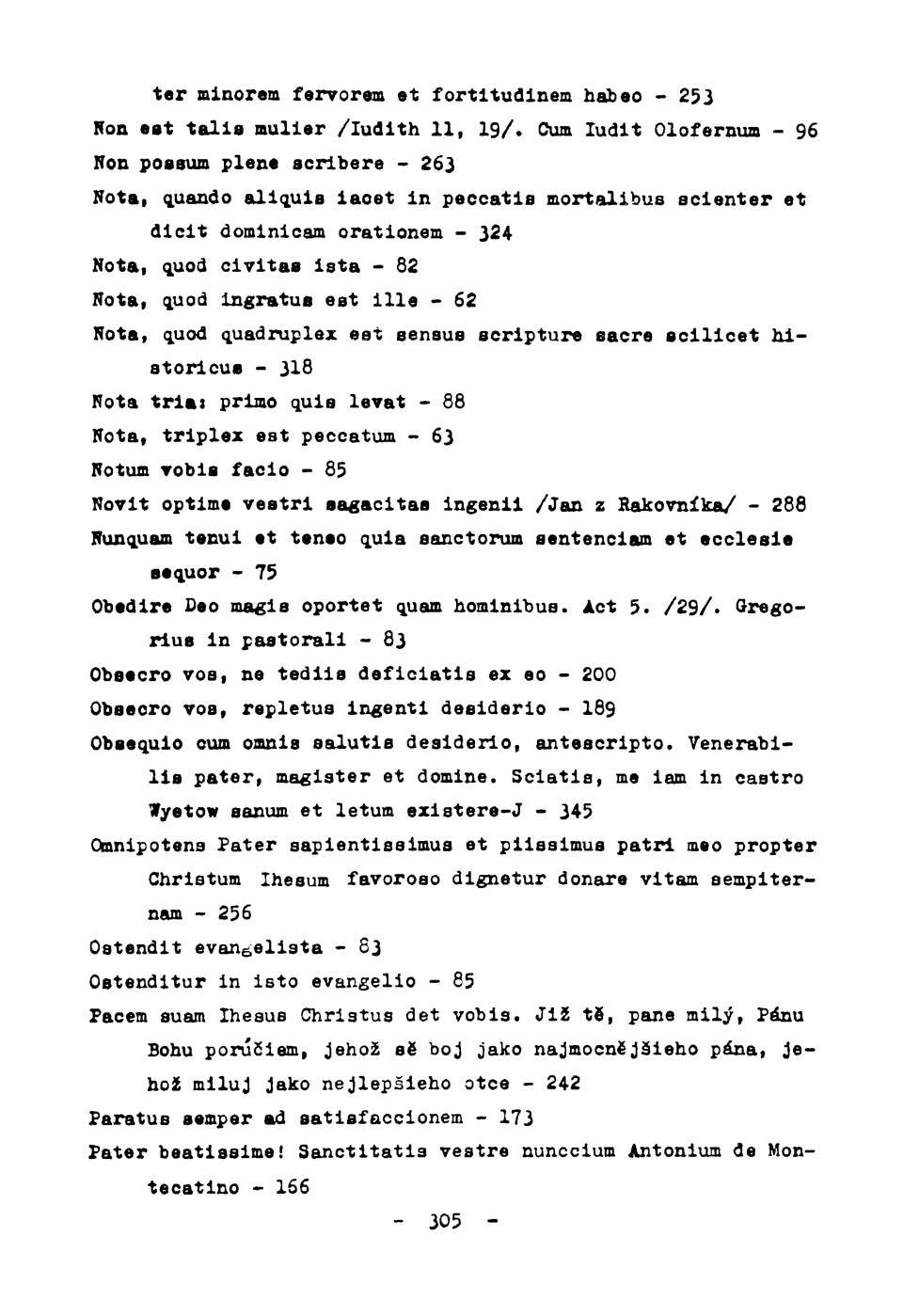 ter minorem fervorem et fortitudinem habeo - 253

Non est talis mulier /Iudith 11, 19/. Cum Iudit Olofernum - 96

Non possum plene scribere - 263

Nota, quando aliquis iacet in peccatis mortalibus scienter et dicit dominicam orationem - 324

Nota, quod civitas ista - 82

Nota, quod ingratus est ille - 62

Nota, quod quadruplex est sensus scripture sacre scilicet historicus - 318

Nota tria: primo quis levat - 88

Nota, triplex est peccatum - 63

Notum vobis facio - 85

Novit optime vestri sagacitas ingenii /Jan z Rakovníka/ - 288

Nunquam tenui et teneo quia sanctorum sentenciam et ecclesie sequor - 75

Obedire Deo magis oportet quam hominibus. Act 5. /29/. Gregorius in pastorali - 83

Obsecro vos, ne tediis deficiatis ex eo - 200

Obsecro vos, repletus ingenti desiderio - 189

Obsequio cum omnis salutis desiderio, antescripto. Venerabilis pater, magister et domine. Sciatis, me iam in castro Wyetow sanum et letum existere-J - 345

Omnipotens Pater sapientissimus et piissimus patri meo propter Christum Ihesum favoroso dignetur donare vitam sempiternam - 256

Ostendit evangelista - 83

Ostenditur in isto evangelio - 85

Pacem suam Ihesus Christus det vobis. Již tě, pane milý, Pánu Bohu porúčiem, jehož sě boj jako najmocnějšieho pána, jehož miluj jako nejlepšieho otce - 242

Paratus semper ad satisfaccionem - 173

Pater beatissime! Sanctitatis vestre nunccium Antonium de Montecatino - 166

- 305 -